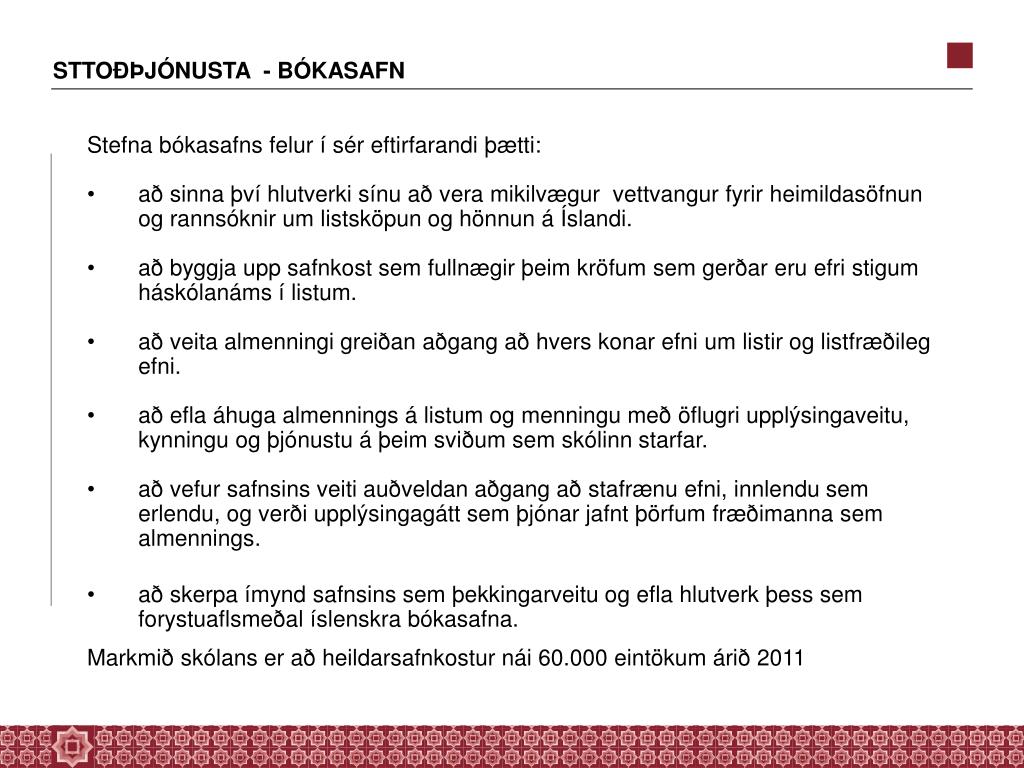 STTOÐÞJÓNUSTA - BÓKASAFN

Stefna bókasafns felur í sér eftirfarandi þætti:

• að sinna því hlutverki sínu að vera mikilvægur vettvangur fyrir heimildasöfnun og rannsóknir um listsköpun og hönnun á Íslandi.

• að byggja upp safnkost sem fullnægir þeim kröfum sem gerðar eru efri stigum háskólanáms í listum.

• að veita almenningi greiðan aðgang að hvers konar efni um listir og listfræðileg efni.

• að efla áhuga almennings á listum og menningu með öflugri upplýsingaveitu, kynningu og þjónustu á þeim sviðum sem skólinn starfar.

• að vefur safnsins veiti auðveldan aðgang að stafrænu efni, innlendu sem erlendu, og verði upplýsingagátt sem þjónar jafnt þörfum fræðimanna sem almennings.

• að skerpa ímynd safnsins sem þekkingarveitu og efla hlutverk þess sem forystuaflsmeðal íslenskra bókasafna.

Markmið skólans er að heildarsafnkostur nái 60.000 eintökum árið 2011